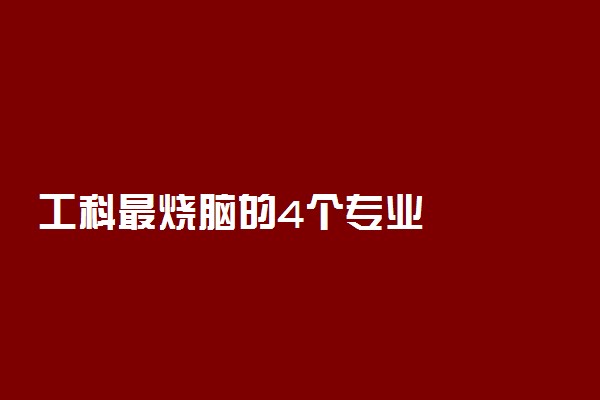 工科最烧脑的4个专业